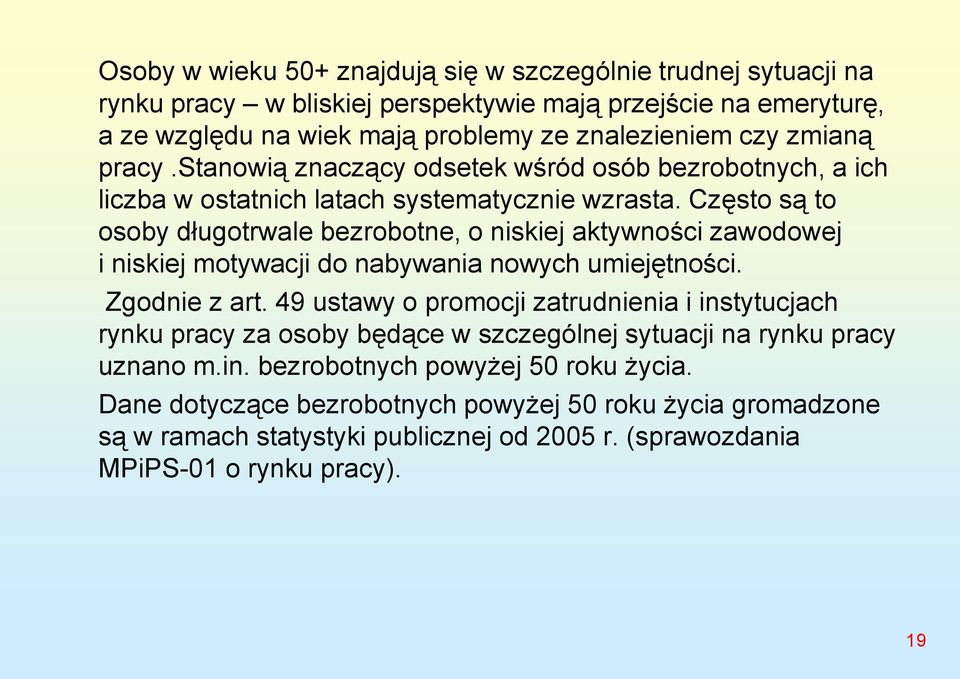 Osoby w wieku 50+ znajdują się w szczególnie trudnej sytuacji na rynku pracy – w bliskiej perspektywie mają przejście na emeryturę, a ze względu na wiek mają problemy ze znalezieniem czy zmianą pracy .Stanowią znaczący odsetek wśród osób bezrobotnych, a ich liczba w ostatnich latach systematycznie wzrasta. Często są to osoby długotrwale bezrobotne, o niskiej aktywności zawodowej i niskiej motywacji do nabywania nowych umiejętności.

Zgodnie z art. 49 ustawy o promocji zatrudnienia i instytucjach rynku pracy za osoby będące w szczególnej sytuacji na rynku pracy uznano m.in. bezrobotnych powyżej 50 roku życia.

Dane dotyczące bezrobotnych powyżej 50 roku życia gromadzone są w ramach statystyki publicznej od 2005 r. (sprawozdania MPiPS-01 o rynku pracy).

19